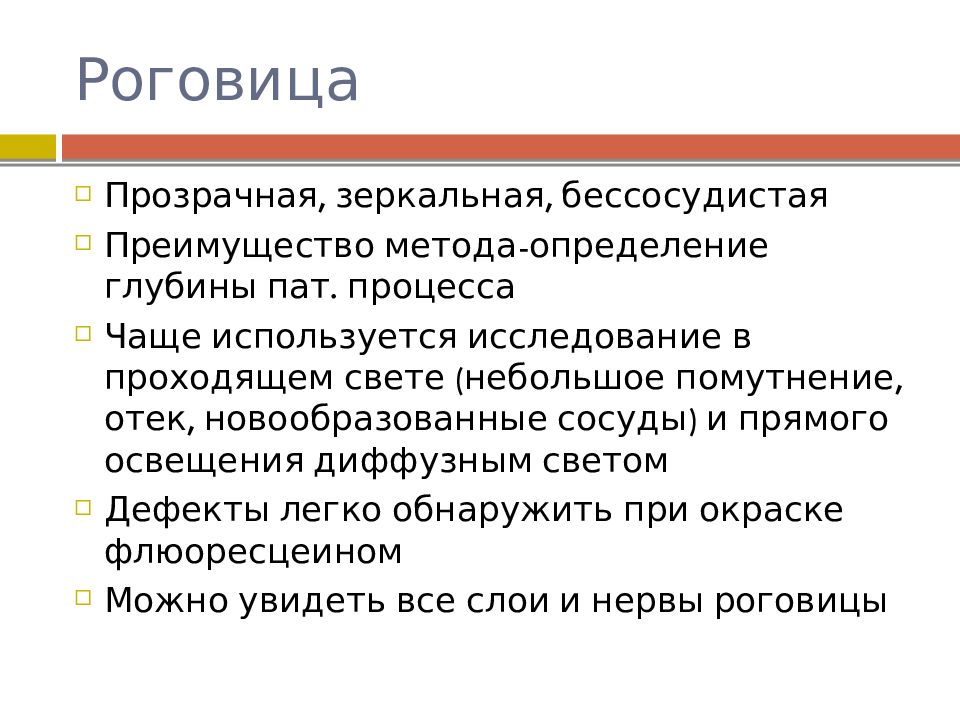 Роговица

Прозрачная, зеркальная, бессосудистая

Преимущество метода-определение глубины пат. процесса

Чаще используется исследование в проходящем свете (небольшое помутнение, отек, новообразованные сосуды) и прямого освещения диффузным светом

Дефекты легко обнаружить при окраске флюоресцеином

Можно увидеть все слои и нервы роговицы